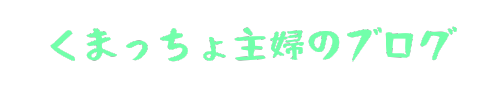 くまっちょ主婦のブログ